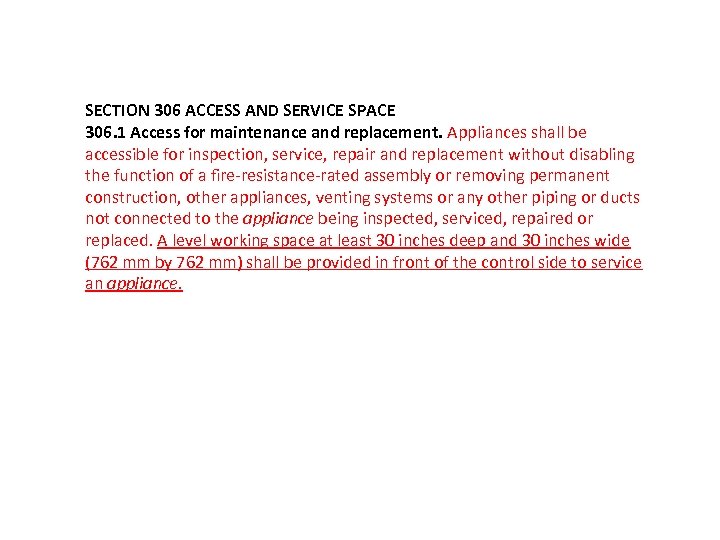 SECTION 306 ACCESS AND SERVICE SPACE
306.1 Access for maintenance and replacement. Appliances shall be accessible for inspection, service, repair and replacement without disabling the function of a fire-resistance-rated assembly or removing permanent construction, other appliances, venting systems or any other piping or ducts not connected to the appliance being inspected, serviced, repaired or replaced. A level working space at least 30 inches deep and 30 inches wide (762 mm by 762 mm) shall be provided in front of the control side to service an appliance.